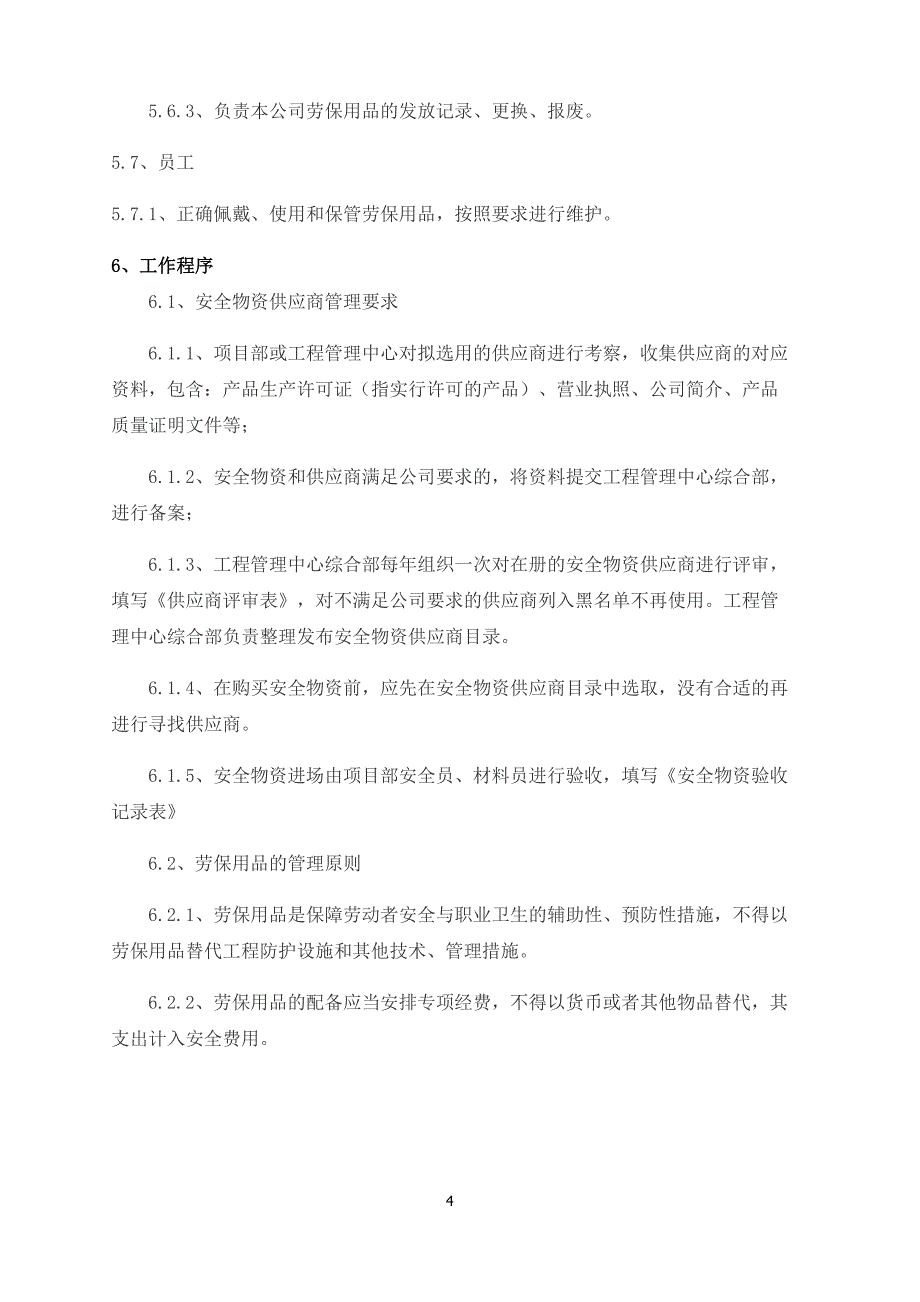 5.6.3、负责本公司劳保用品的发放记录、更换、报废。

5.7、员工

5.7.1、正确佩戴、使用和保管劳保用品，按照要求进行维护。

6、工作程序

6.1、安全物资供应商管理要求

6.1.1、项目部或工程管理中心对拟选用的供应商进行考察，收集供应商的对应资料，包含：产品生产许可证（指实行许可的产品）、营业执照、公司简介、产品质量证明文件等；

6.1.2、安全物资和供应商满足公司要求的，将资料提交工程管理中心综合部，进行备案；

6.1.3、工程管理中心综合部每年组织一次对在册的安全物资供应商进行评审，填写《供应商评审表》，对不满足公司要求的供应商列入黑名单不再使用。工程管理中心综合部负责整理发布安全物资供应商目录。

6.1.4、在购买安全物资前，应先在安全物资供应商目录中选取，没有合适的再进行寻找供应商。

6.1.5、安全物资进场由项目部安全员、材料员进行验收，填写《安全物资验收记录表》

6.2、劳保用品的管理原则

6.2.1、劳保用品是保障劳动者安全与职业卫生的辅助性、预防性措施，不得以劳保用品替代工程防护设施和其他技术、管理措施。

6.2.2、劳保用品的配备应当安排专项经费，不得以货币或者其他物品替代，其支出计入安全费用。

4